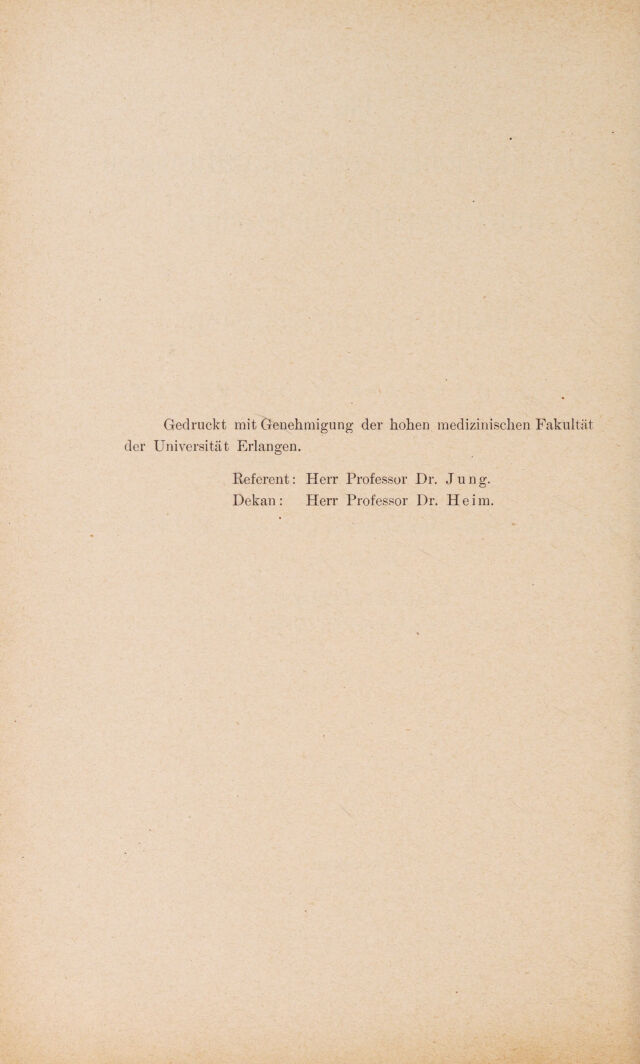 Gedruckt mit Genehmigung der hohen medizinischen Fakultät der Universität Erlangen.

Referent: Herr Professor Dr. Jung.
Dekan: Herr Professor Dr. Heim.